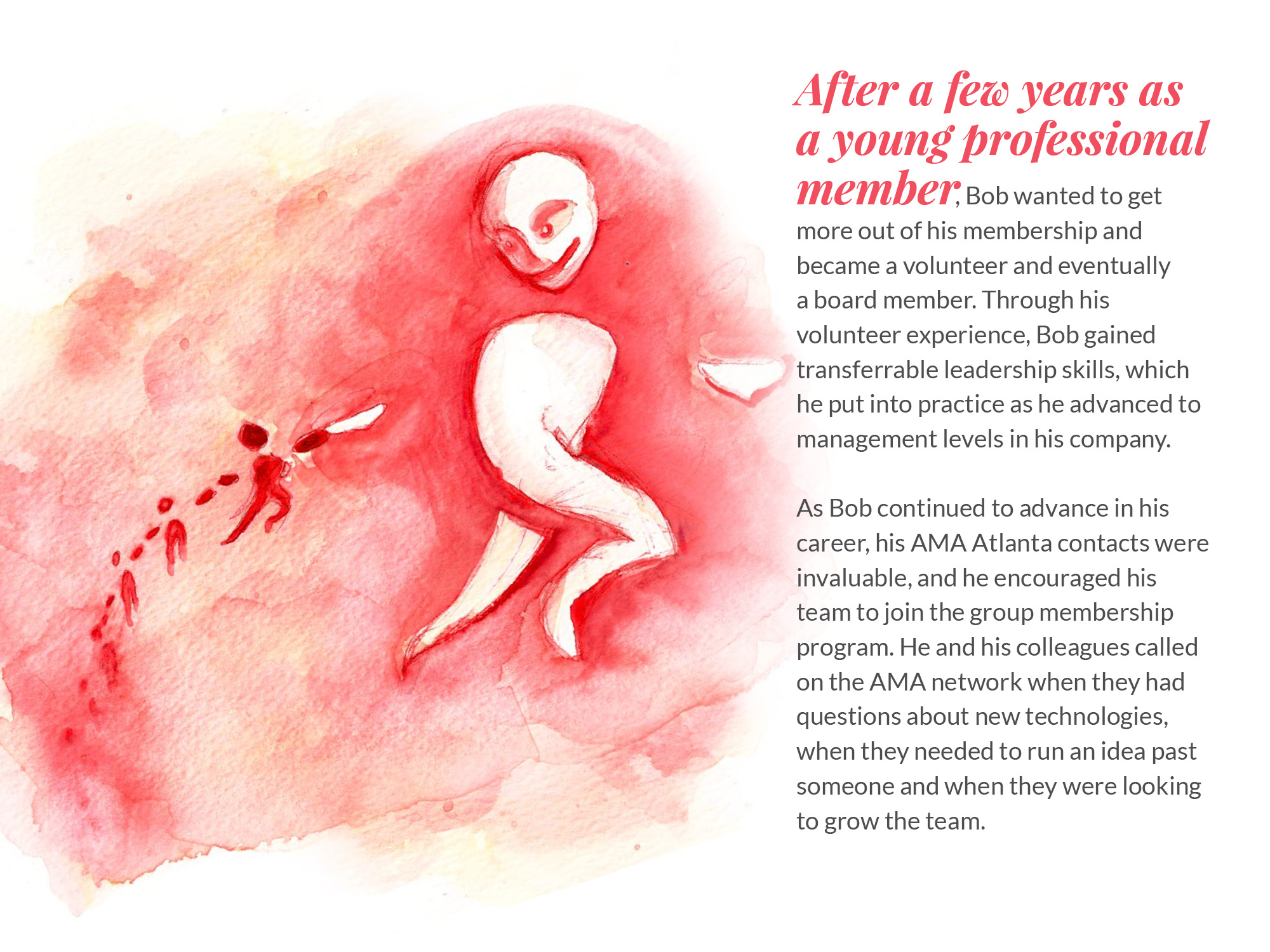 After a few years as a young professional member, Bob wanted to get more out of his membership and became a volunteer and eventually a board member. Through his volunteer experience, Bob gained transferrable leadership skills, which he put into practice as he advanced to management levels in his company.

As Bob continued to advance in his career, his AMA Atlanta contacts were invaluable, and he encouraged his team to join the group membership program. He and his colleagues called on the AMA network when they had questions about new technologies, when they needed to run an idea past someone and when they were looking to grow the team.